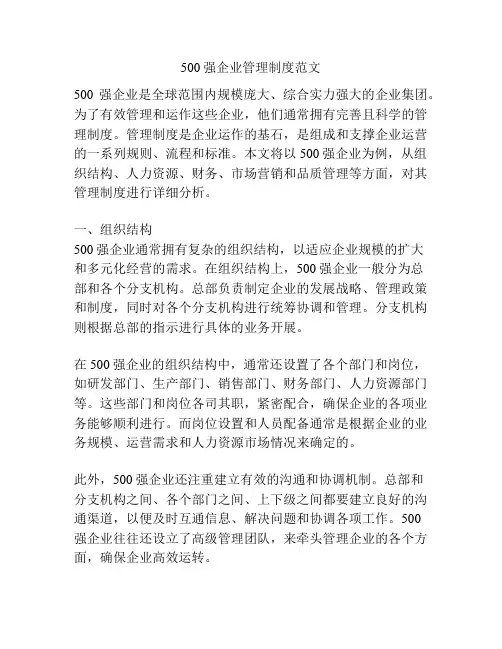 500 强企业管理制度范文

500 强企业是全球范围内规模庞大、综合实力强大的企业集团。为了有效管理和运作这些企业，他们通常拥有完善且科学的管理制度。管理制度是企业运作的基石，是组成和支撑企业运营的一系列规则、流程和标准。本文将以 500 强企业为例，从组织结构、人力资源、财务、市场营销和品质管理等方面，对其管理制度进行详细分析。

一、组织结构
500 强企业通常拥有复杂的组织结构，以适应企业规模的扩大和多元化经营的需求。在组织结构上，500 强企业一般分为总部和各个分支机构。总部负责制定企业的发展战略、管理政策和制度，同时对各个分支机构进行统筹协调和管理。分支机构则根据总部的指示进行具体的业务开展。

在 500 强企业的组织结构中，通常还设置了各个部门和岗位，如研发部门、生产部门、销售部门、财务部门、人力资源部门等。这些部门和岗位各司其职，紧密配合，确保企业的各项业务能够顺利进行。而岗位设置和人员配备通常是根据企业的业务规模、运营需求和人力资源市场情况来确定的。

此外，500 强企业还注重建立有效的沟通和协调机制。总部和分支机构之间、各个部门之间、上下级之间都要建立良好的沟通渠道，以便及时互通信息、解决问题和协调各项工作。500 强企业往往还设立了高级管理团队，来牵头管理企业的各个方面，确保企业高效运转。